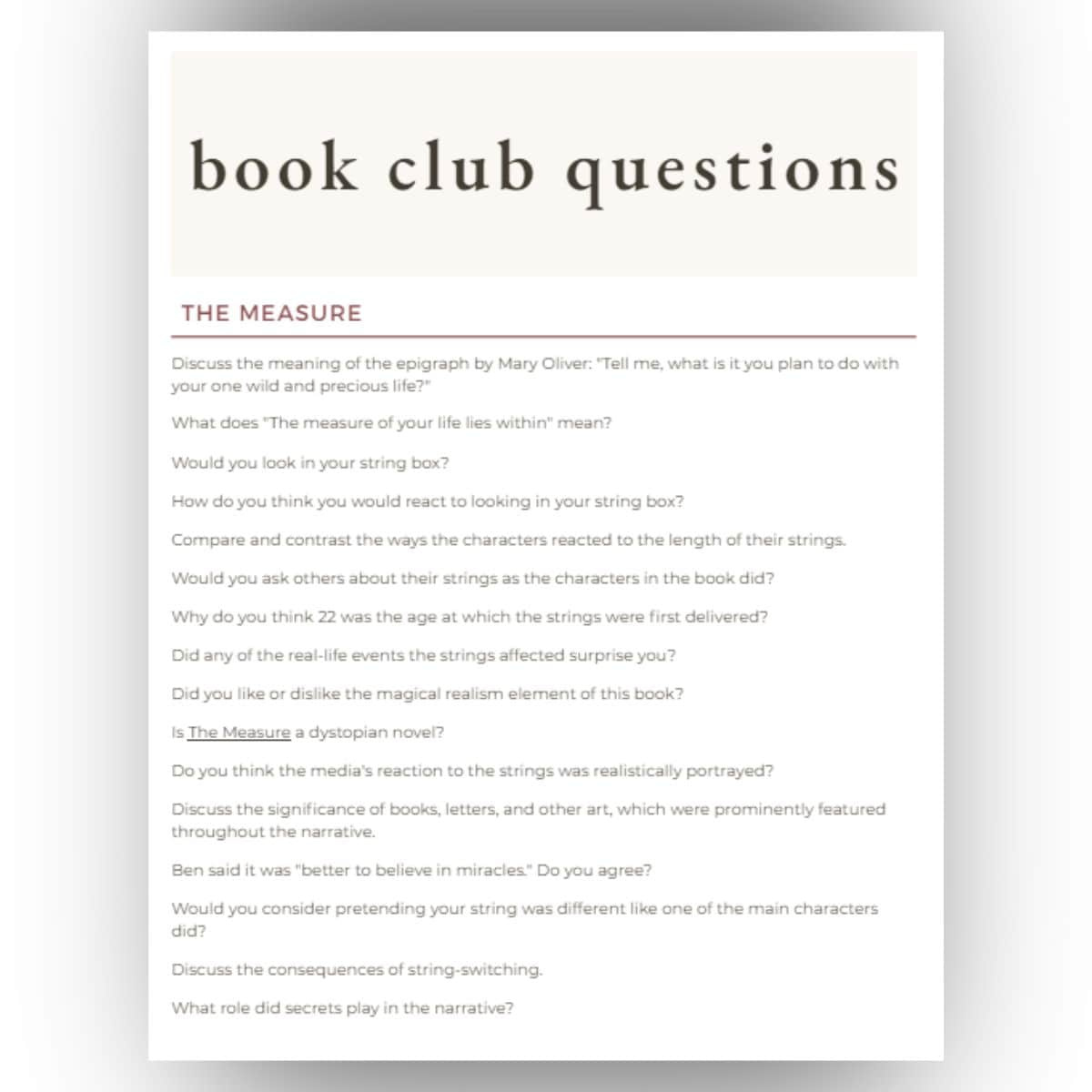 book club questions

THE MEASURE

Discuss the meaning of the epigraph by Mary Oliver: "Tell me, what is it you plan to do with your one wild and precious life?"

What does "The measure of your life lies within" mean?

Would you look in your string box?

How do you think you would react to looking in your string box?

Compare and contrast the ways the characters reacted to the length of their strings.

Would you ask others about their strings as the characters in the book did?

Why do you think 22 was the age at which the strings were first delivered?

Did any of the real-life events the strings affected surprise you?

Did you like or dislike the magical realism element of this book?

Is The Measure a dystopian novel?

Do you think the media's reaction to the strings was realistically portrayed?

Discuss the significance of books, letters, and other art, which were prominently featured throughout the narrative.

Ben said it was "better to believe in miracles." Do you agree?

Would you consider pretending your string was different like one of the main characters did?

Discuss the consequences of string-switching.

What role did secrets play in the narrative?